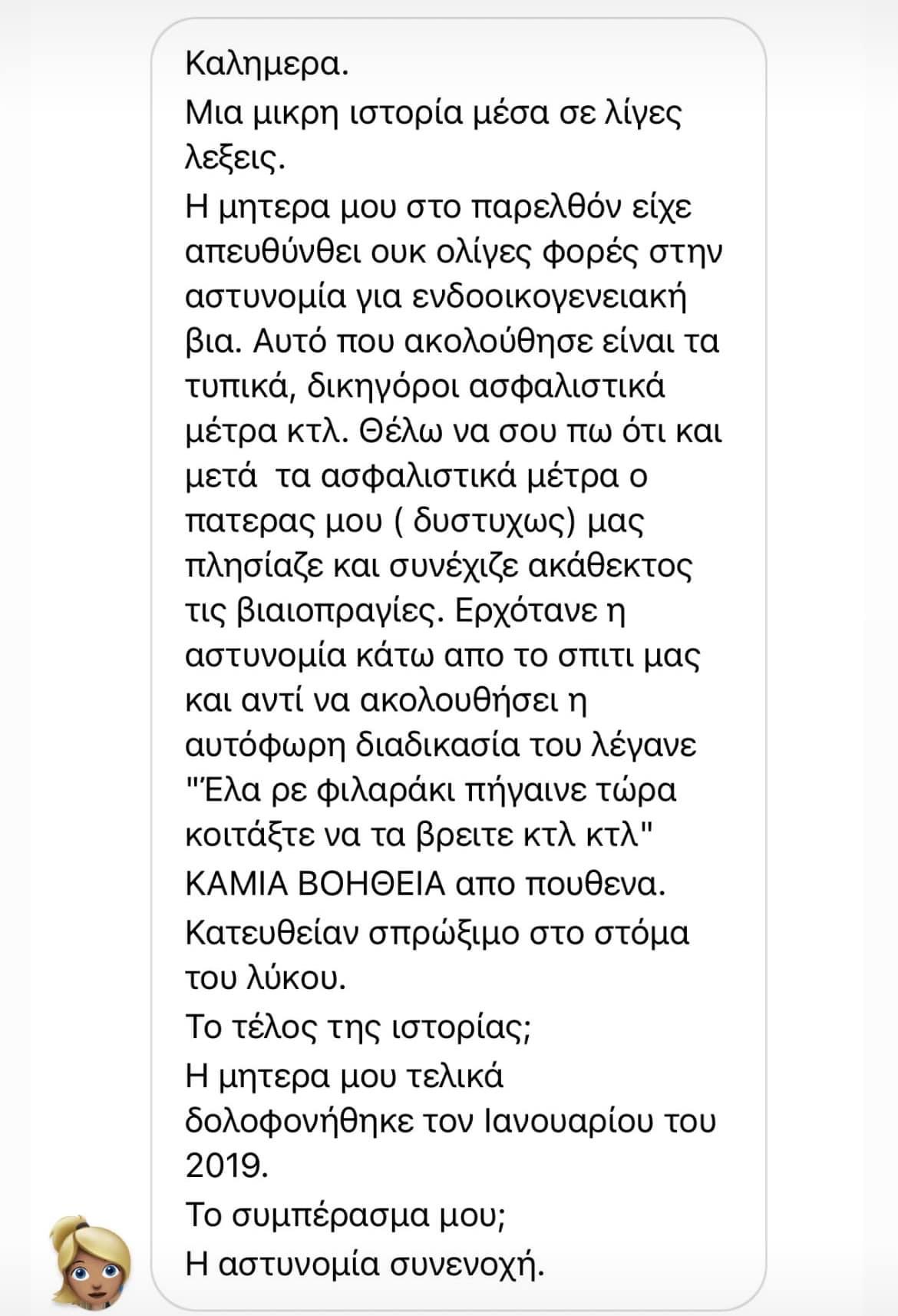 Καλημερα.
Μια μικρη ιστορία μέσα σε λίγες λεξεις.
Η μητερα μου στο παρελθόν είχε απευθύνθει ουκ ολίγες φορές στην αστυνομία για ενδοοικογενειακή βια. Αυτό που ακολούθησε είναι τα τυπικά, δικηγόροι ασφαλιστικά μέτρα κτλ. Θέλω να σου πω ότι και μετά  τα ασφαλιστικά μέτρα ο πατερας μου ( δυστυχως) μας πλησίαζε και συνέχιζε ακάθεκτος τις βιαιοπραγίες. Ερχότανε η αστυνομία κάτω απο το σπιτι μας και αντί να ακολουθήσει η αυτόφωρη διαδικασία του λέγανε "Έλα ρε φιλαράκι πήγαινε τώρα κοιτάξτε να τα βρειτε κτλ κτλ" ΚΑΜΙΑ ΒΟΗΘΕΙΑ απο πουθενα.
Κατευθείαν σπρώξιμο στο στόμα του λύκου.
Το τέλος της ιστορίας;
Η μητερα μου τελικά δολοφονήθηκε τον Ιανουαρίου του 2019.
Το συμπέρασμα μου;
Η αστυνομία συνενοχή.